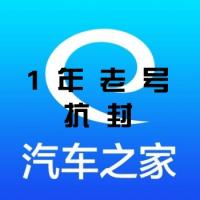 1年老号
抗封
汽车之家